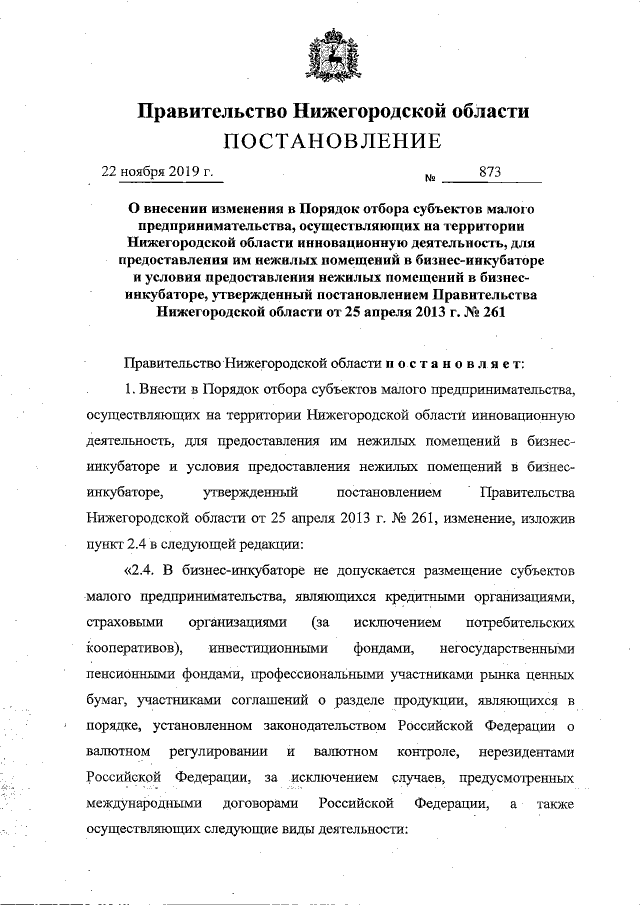 Правительство Нижегородской области
ПОСТАНОВЛЕНИЕ

22 ноября 2019 г. № 873

О внесении изменения в Порядок отбора субъектов малого предпринимательства, осуществляющих на территории Нижегородской области инновационную деятельность, для предоставления им нежилых помещений в бизнес-инкубаторе и условия предоставления нежилых помещений в бизнес-инкубаторе, утвержденный постановлением Правительства Нижегородской области от 25 апреля 2013 г. № 261

Правительство Нижегородской области постановляет:

1. Внести в Порядок отбора субъектов малого предпринимательства, осуществляющих на территории Нижегородской области инновационную деятельность, для предоставления им нежилых помещений в бизнес-инкубаторе и условия предоставления нежилых помещений в бизнес-инкубаторе, утвержденный постановлением Правительства Нижегородской области от 25 апреля 2013 г. № 261, изменение, изложив пункт 2.4 в следующей редакции:

«2.4. В бизнес-инкубаторе не допускается размещение субъектов малого предпринимательства, являющихся кредитными организациями, страховыми организациями (за исключением потребительских кооперативов), инвестиционными фондами, негосударственными пенсионными фондами, профессиональными участниками рынка ценных бумаг, участниками соглашений о разделе продукции, являющихся в порядке, установленном законодательством Российской Федерации о валютном регулировании и валютном контроле, нерезидентами Российской Федерации, за исключением случаев, предусмотренных международными договорами Российской Федерации, а также осуществляющих следующие виды деятельности: